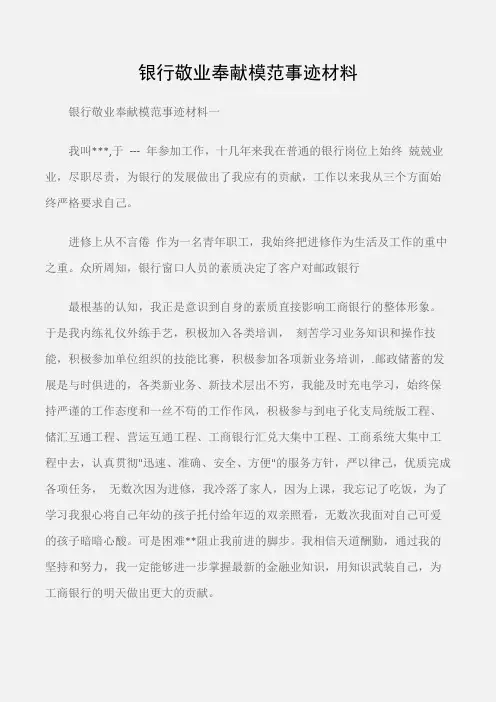 银行敬业奉献模范事迹材料

银行敬业奉献模范事迹材料一

我叫***,于 --- 年参加工作，十几年来我在普通的银行岗位上始终 兢兢业业，尽职尽责，为银行的发展做出了我应有的贡献，工作以来我从三个方面始终严格要求自己。

进修上从不言倦 作为一名青年职工，我始终把进修作为生活及工作的重中之重。众所周知，银行窗口人员的素质决定了客户对邮政银行

最根基的认知，我正是意识到自身的素质直接影响工商银行的整体形象。于是我内练礼仪外练手艺，积极加入各类培训， 刻苦学习业务知识和操作技能，积极参加单位组织的技能比赛，积极参加各项新业务培训，.邮政储蓄的发展是与时俱进的，各类新业务、新技术层出不穷，我能及时充电学习，始终保持严谨的工作态度和一丝不苟的工作作风，积极参与到电子化支局统版工程、储汇互通工程、营运互通工程、工商银行汇兑大集中工程、工商系统大集中工程中去，认真贯彻"迅速、准确、安全、方便"的服务方针，严以律己，优质完成各项任务， 无数次因为进修，我冷落了家人，因为上课，我忘记了吃饭，为了学习我狠心将自己年幼的孩子托付给年迈的双亲照看，无数次我面对自己可爱的孩子暗暗心酸。可是困难**阻止我前进的脚步。我相信天道酬勤，通过我的坚持和努力，我一定能够进一步掌握最新的金融业知识，用知识武装自己，为工商银行的明天做出更大的贡献。